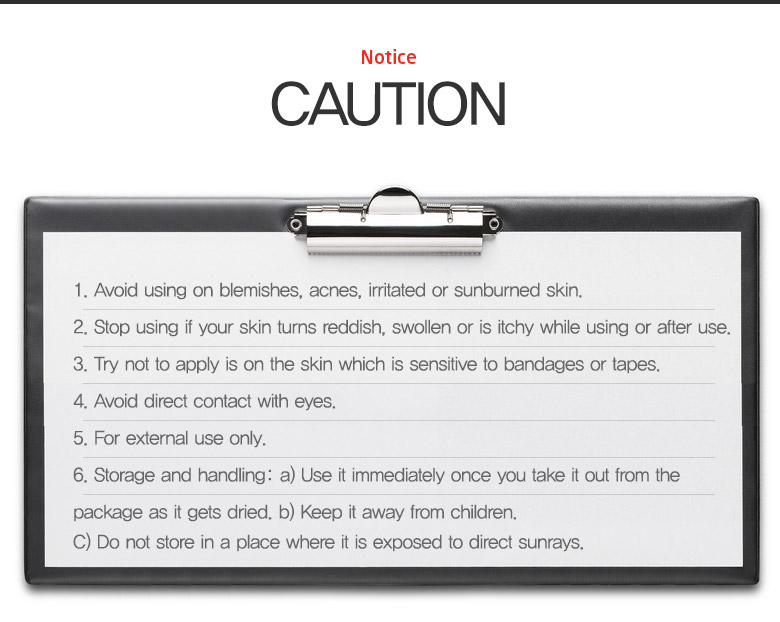 Notice

CAUTION

1. Avoid using on blemishes, acnes, irritated or sunburned skin.

2. Stop using if your skin turns reddish, swollen or is itchy while using or after use.

3. Try not to apply is on the skin which is sensitive to bandages or tapes.

4. Avoid direct contact with eyes.

5. For external use only.

6. Storage and handling: a) Use it immediately once you take it out from the package as it gets dried. b) Keep it away from children.
C) Do not store in a place where it is exposed to direct sunrays.